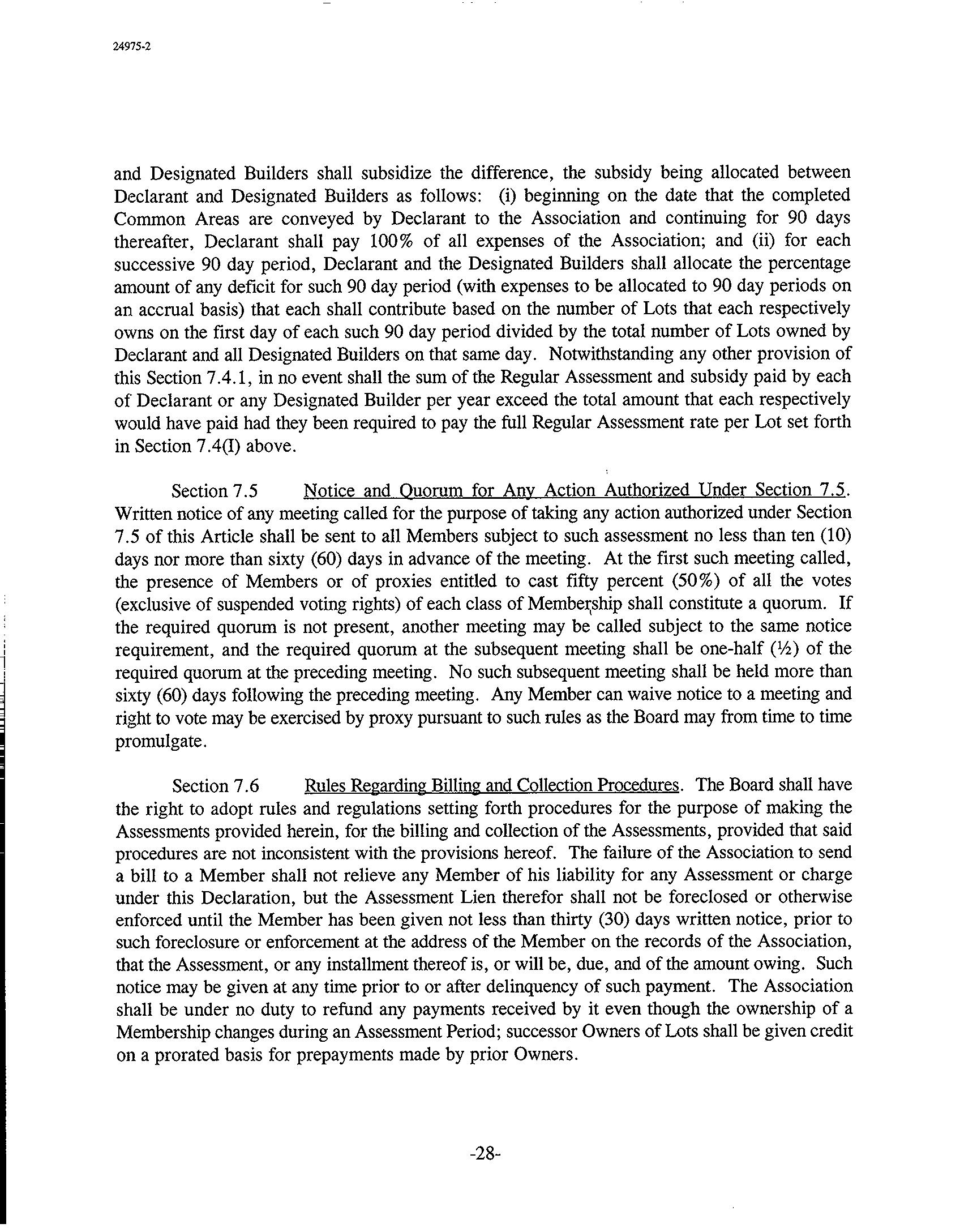 24975-2

and Designated Builders shall subsidize the difference, the subsidy being allocated between Declarant and Designated Builders as follows: (i) beginning on the date that the completed Common Areas are conveyed by Declarant to the Association and continuing for 90 days thereafter, Declarant shall pay 100% of all expenses of the Association; and (ii) for each successive 90 day period, Declarant and the Designated Builders shall allocate the percentage amount of any deficit for such 90 day period (with expenses to be allocated to 90 day periods on an accrual basis) that each shall contribute based on the number of Lots that each respectively owns on the first day of each such 90 day period divided by the total number of Lots owned by Declarant and all Designated Builders on that same day. Notwithstanding any other provision of this Section 7.4.1, in no event shall the sum of the Regular Assessment and subsidy paid by each of Declarant or any Designated Builder per year exceed the total amount that each respectively would have paid had they been required to pay the full Regular Assessment rate per Lot set forth in Section 7.4(I) above.

Section 7.5 Notice and Quorum for Any Action Authorized Under Section 7.5. Written notice of any meeting called for the purpose of taking any action authorized under Section 7.5 of this Article shall be sent to all Members subject to such assessment no less than ten (10) days nor more than sixty (60) days in advance of the meeting. At the first such meeting called, the presence of Members or of proxies entitled to cast fifty percent (50%) of all the votes (exclusive of suspended voting rights) of each class of Membership shall constitute a quorum. If the required quorum is not present, another meeting may be called subject to the same notice requirement, and the required quorum at the subsequent meeting shall be one-half (½) of the required quorum at the preceding meeting. No such subsequent meeting shall be held more than sixty (60) days following the preceding meeting. Any Member can waive notice to a meeting and right to vote may be exercised by proxy pursuant to such rules as the Board may from time to time promulgate.

Section 7.6 Rules Regarding Billing and Collection Procedures. The Board shall have the right to adopt rules and regulations setting forth procedures for the purpose of making the Assessments provided herein, for the billing and collection of the Assessments, provided that said procedures are not inconsistent with the provisions hereof. The failure of the Association to send a bill to a Member shall not relieve any Member of his liability for any Assessment or charge under this Declaration, but the Assessment Lien therefor shall not be foreclosed or otherwise enforced until the Member has been given not less than thirty (30) days written notice, prior to such foreclosure or enforcement at the address of the Member on the records of the Association, that the Assessment, or any installment thereof is, or will be, due, and of the amount owing. Such notice may be given at any time prior to or after delinquency of such payment. The Association shall be under no duty to refund any payments received by it even though the ownership of a Membership changes during an Assessment Period; successor Owners of Lots shall be given credit on a prorated basis for prepayments made by prior Owners.

-28-